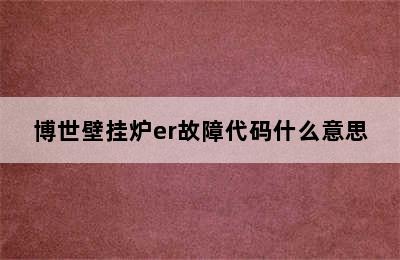 博世壁挂炉er故障代码什么意思